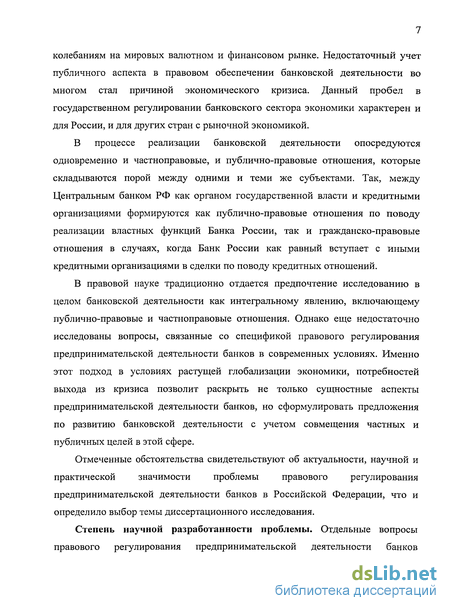 7

колебаниям на мировых валютном и финансовом рынке. Недостаточный учет публичного аспекта в правовом обеспечении банковской деятельности во многом стал причиной экономического кризиса. Данный пробел в государственном регулировании банковского сектора экономики характерен и для России, и для других стран с рыночной экономикой.

В процессе реализации банковской деятельности опосредуются одновременно и частноправовые, и публично-правовые отношения, которые складываются порой между одними и теми же субъектами. Так, между Центральным банком РФ как органом государственной власти и кредитными организациями формируются как публично-правовые отношения по поводу реализации властных функций Банка России, так и гражданско-правовые отношения в случаях, когда Банк России как равный вступает с иными кредитными организациями в сделки по поводу кредитных отношений.

В правовой науке традиционно отдается предпочтение исследованию в целом банковской деятельности как интегральному явлению, включающему публично-правовые и частноправовые отношения. Однако еще недостаточно исследованы вопросы, связанные со спецификой правового регулирования предпринимательской деятельности банков в современных условиях. Именно этот подход в условиях растущей глобализации экономики, потребностей выхода из кризиса позволит раскрыть не только сущностные аспекты предпринимательской деятельности банков, но сформулировать предложения по развитию банковской деятельности с учетом совмещения частных и публичных целей в этой сфере.

Отмеченные обстоятельства свидетельствуют об актуальности, научной и практической значимости проблемы правового регулирования предпринимательской деятельности банков в Российской Федерации, что и определило выбор темы диссертационного исследования.

Степень научной разработанности проблемы. Отдельные вопросы правового регулирования предпринимательской деятельности банков

dsLib.net
библиотека диссертаций